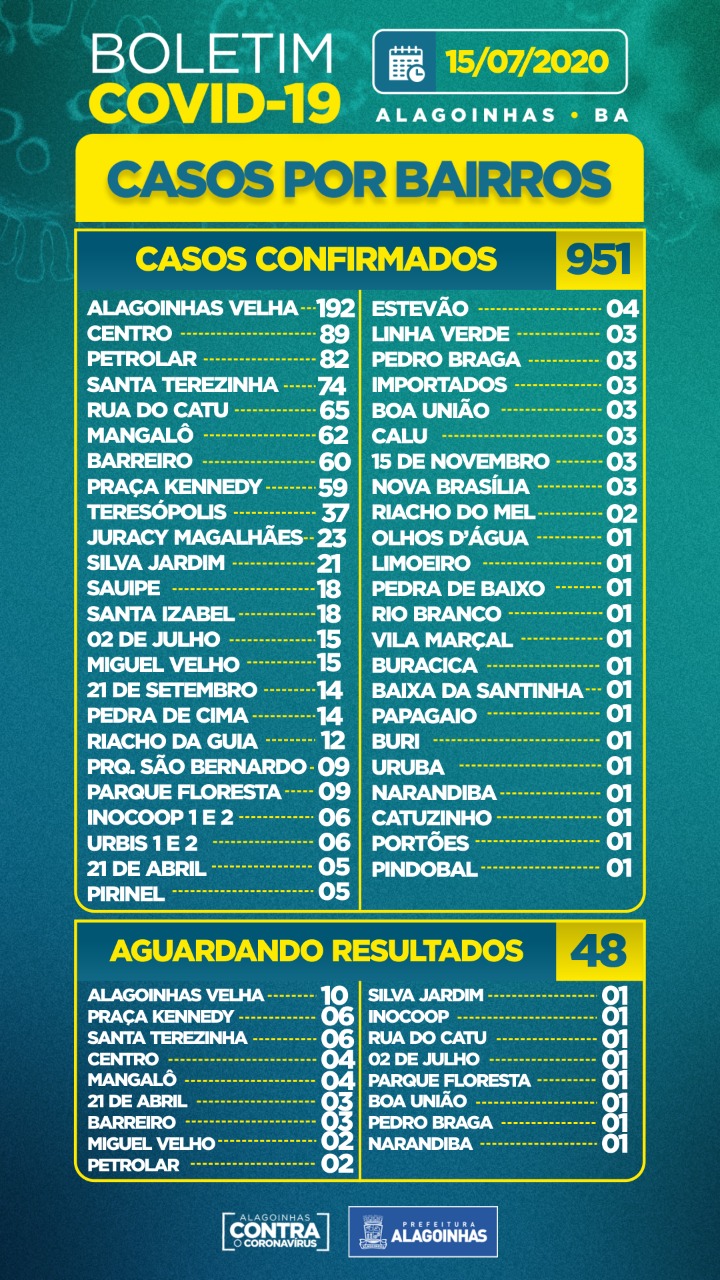 BOLETIM
COVID-19

15/07/2020

ALAGOINHAS • BA

CASOS POR BAIRROS

CASOS CONFIRMADOS 951

ALAGOINHAS VELHA 192
CENTRO 89
PETROLAR 82
SANTA TEREZINHA 74
RUA DO CATU 65
MANGALÔ 62
BARREIRO 60
PRAÇA KENNEDY 59
TERESÓPOLIS 37
JURACY MAGALHÃES 23
SILVA JARDIM 21
SAUIPE 18
SANTA IZABEL 18
02 DE JULHO 15
MIGUEL VELHO 15
21 DE SETEMBRO 14
PEDRA DE CIMA 14
RIACHO DA GUIA 12
PRQ. SÃO BERNARDO 09
PARQUE FLORESTA 09
INOCOOP 1 E 2 06
URBIS 1 E 2 06
21 DE ABRIL 05
PIRINEL 05

ESTEVÃO 04
LINHA VERDE 03
PEDRO BRAGA 03
IMPORTADOS 03
BOA UNIÃO 03
CALU 03
15 DE NOVEMBRO 03
NOVA BRASÍLIA 03
RIACHO DO MEL 02
OLHOS D'ÁGUA 01
LIMOEIRO 01
PEDRA DE BAIXO 01
RIO BRANCO 01
VILA MARÇAL 01
BURACICA 01
BAIXA DA SANTINHA 01
PAPAGAIO 01
BURI 01
URUBA 01
NARANDIBA 01
CATUZINHO 01
PORTÕES 01
PINDOBAL 01

AGUARDANDO RESULTADOS 48

ALAGOINHAS VELHA 10
PRAÇA KENNEDY 06
SANTA TEREZINHA 06
CENTRO 04
MANGALÔ 04
21 DE ABRIL 03
BARREIRO 03
MIGUEL VELHO 02
PETROLAR 02

SILVA JARDIM 01
INOCOOP 01
RUA DO CATU 01
02 DE JULHO 01
PARQUE FLORESTA 01
BOA UNIÃO 01
PEDRO BRAGA 01
NARANDIBA 01

ALAGOINHAS CONTRA O CORONAVÍRUS

PREFEITURA ALAGOINHAS